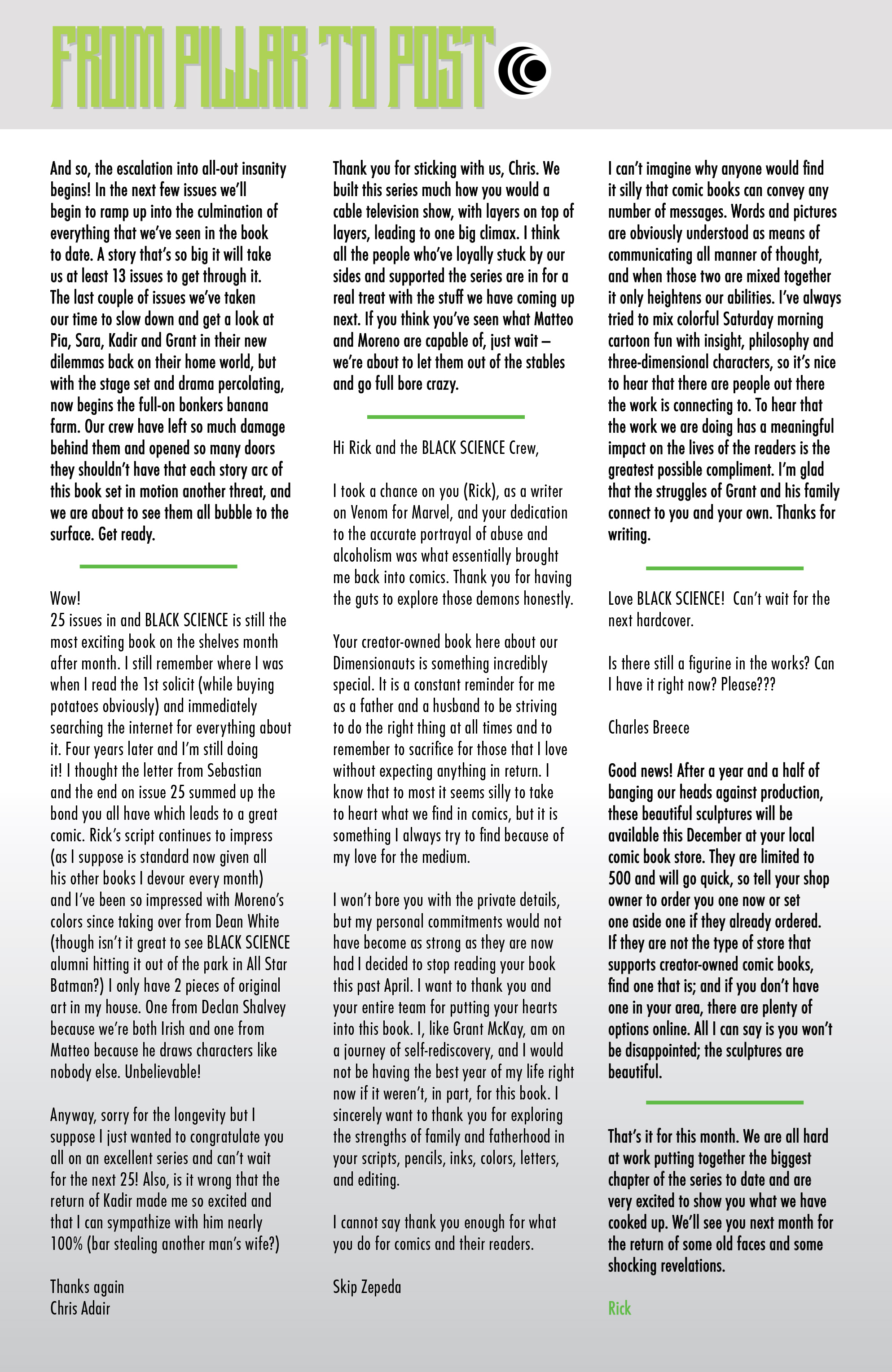 FROM PILLAR TO POST

And so, the escalation into all-out insanity begins! In the next few issues we'll begin to ramp up into the culmination of everything that we've seen in the book to date. A story that's so big it will take us at least 13 issues to get through it. The last couple of issues we've taken our time to slow down and get a look at Pia, Sara, Kadir and Grant in their new dilemmas back on their home world, but with the stage set and drama percolating, now begins the full-on bonkers banana farm. Our crew have left so much damage behind them and opened so many doors they shouldn't have that each story arc of this book set in motion another threat, and we are about to see them all bubble to the surface. Get ready.

Wow!
25 issues in and BLACK SCIENCE is still the most exciting book on the shelves month after month. I still remember where I was when I read the 1st solicit (while buying potatoes obviously) and immediately searching the internet for everything about it. Four years later and I'm still doing it! I thought the letter from Sebastian and the end on issue 25 summed up the bond you all have which leads to a great comic. Rick's script continues to impress (as I suppose is standard now given all his other books I devour every month) and I've been so impressed with Moreno's colors since taking over from Dean White (though isn't it great to see BLACK SCIENCE alumni hitting it out of the park in All Star Batman?) I only have 2 pieces of original art in my house. One from Declan Shalvey because we're both Irish and one from Matteo because he draws characters like nobody else. Unbelievable!

Anyway, sorry for the longevity but I suppose I just wanted to congratulate you all on an excellent series and can't wait for the next 25! Also, is it wrong that the return of Kadir made me so excited and that I can sympathize with him nearly 100% (bar stealing another man's wife?)

Thanks again
Chris Adair

Thank you for sticking with us, Chris. We built this series much how you would a cable television show, with layers on top of layers, leading to one big climax. I think all the people who've loyally stuck by our sides and supported the series are in for a real treat with the stuff we have coming up next. If you think you've seen what Matteo and Moreno are capable of, just wait – we're about to let them out of the stables and go full bore crazy.

Hi Rick and the BLACK SCIENCE Crew,

I took a chance on you (Rick), as a writer on Venom for Marvel, and your dedication to the accurate portrayal of abuse and alcoholism was what essentially brought me back into comics. Thank you for having the guts to explore those demons honestly.

Your creator-owned book here about our Dimensionauts is something incredibly special. It is a constant reminder for me as a father and a husband to be striving to do the right thing at all times and to remember to sacrifice for those that I love without expecting anything in return. I know that to most it seems silly to take to heart what we find in comics, but it is something I always try to find because of my love for the medium.

I won't bore you with the private details, but my personal commitments would not have become as strong as they are now had I decided to stop reading your book this past April. I want to thank you and your entire team for putting your hearts into this book. I, like Grant McKay, am on a journey of self-rediscovery, and I would not be having the best year of my life right now if it weren't, in part, for this book. I sincerely want to thank you for exploring the strengths of family and fatherhood in your scripts, pencils, inks, colors, letters, and editing.

I cannot say thank you enough for what you do for comics and their readers.

Skip Zepeda

I can't imagine why anyone would find it silly that comic books can convey any number of messages. Words and pictures are obviously understood as means of communicating all manner of thought, and when those two are mixed together it only heightens our abilities. I've always tried to mix colorful Saturday morning cartoon fun with insight, philosophy and three-dimensional characters, so it's nice to hear that there are people out there the work is connecting to. To hear that the work we are doing has a meaningful impact on the lives of the readers is the greatest possible compliment. I'm glad that the struggles of Grant and his family connect to you and your own. Thanks for writing.

Love BLACK SCIENCE! Can't wait for the next hardcover.

Is there still a figurine in the works? Can I have it right now? Please???

Charles Breece

Good news! After a year and a half of banging our heads against production, these beautiful sculptures will be available this December at your local comic book store. They are limited to 500 and will go quick, so tell your shop owner to order you one now or set one aside one if they already ordered. If they are not the type of store that supports creator-owned comic books, find one that is; and if you don't have one in your area, there are plenty of options online. All I can say is you won't be disappointed; the sculptures are beautiful.

That's it for this month. We are all hard at work putting together the biggest chapter of the series to date and are very excited to show you what we have cooked up. We'll see you next month for the return of some old faces and some shocking revelations.

Rick